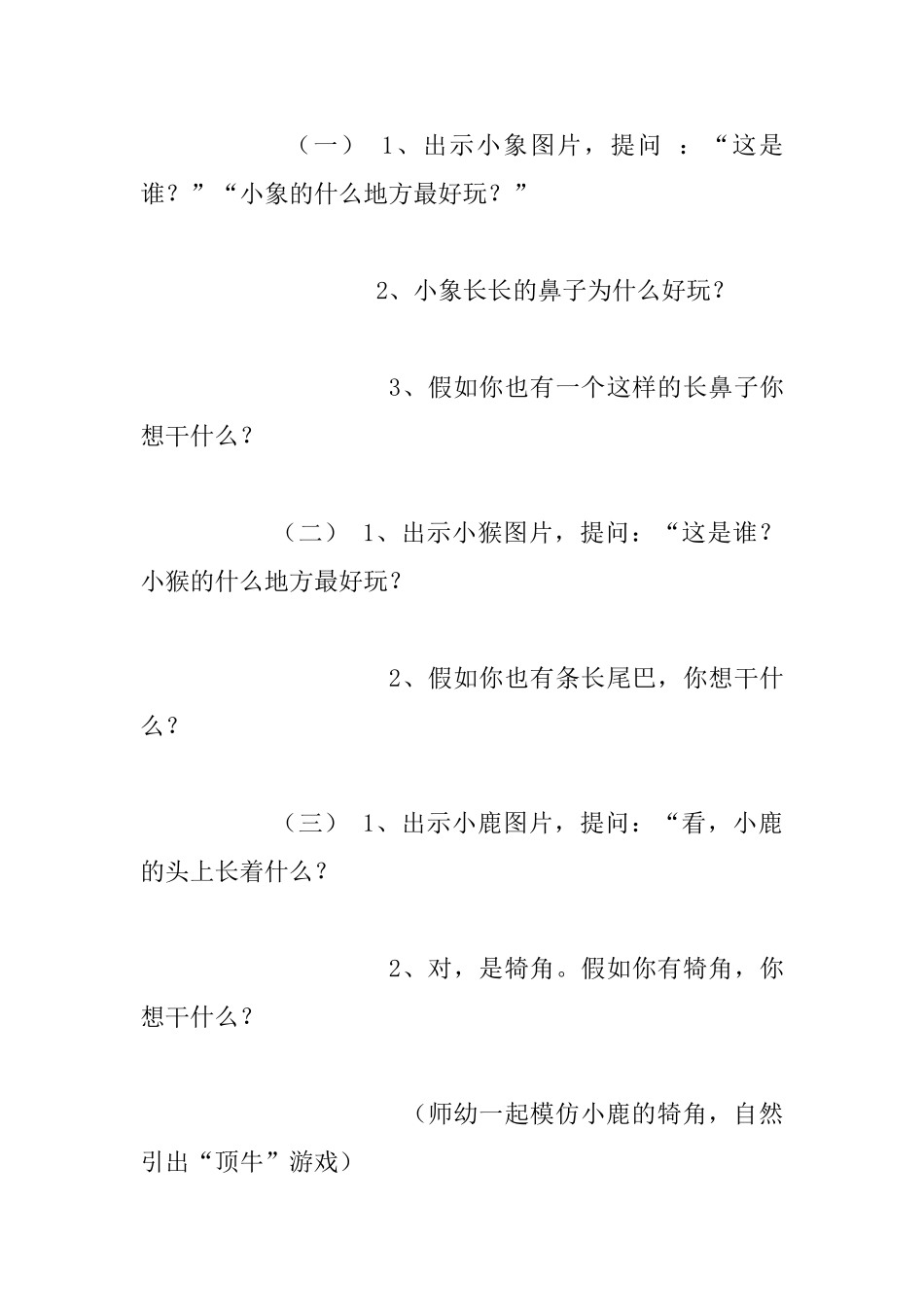 （一） 1、出示小象图片，提问 ：“这是谁？”“小象的什么地方最好玩？”

2、小象长长的鼻子为什么好玩？

3、假如你也有一个这样的长鼻子你想干什么？

（二） 1、出示小猴图片，提问：“这是谁？小猴的什么地方最好玩？

2、假如你也有条长尾巴，你想干什么？

（三） 1、出示小鹿图片，提问：“看，小鹿的头上长着什么？

2、对，是犄角。假如你有犄角，你想干什么？

（师幼一起模仿小鹿的犄角，自然引出“顶牛”游戏）